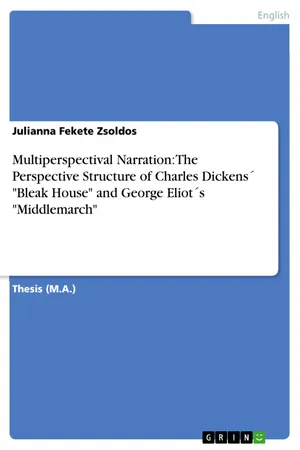 English

Julianna Fekete Zsoldos

Multiperspectival Narration: The Perspective Structure of Charles Dickens´ "Bleak House" and George Eliot´s "Middlemarch"

Thesis (M.A.)

GRIN